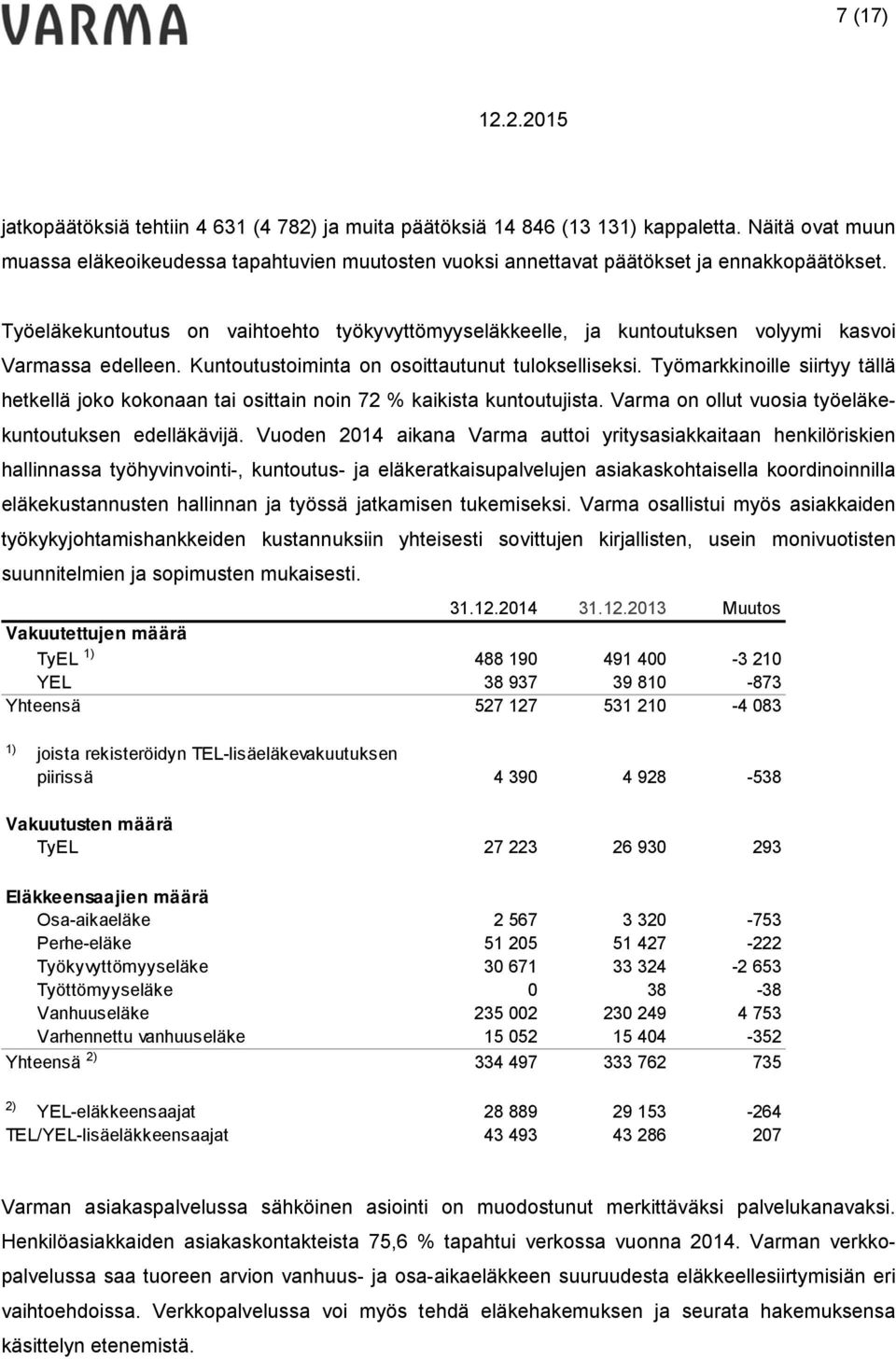 VARMA

7 (17)

12.2.2015

jatkopäätöksiä tehtiin 4 631 (4 782) ja muita päätöksiä 14 846 (13 131) kappaletta. Näitä ovat muun muassa eläkeoikeudessa tapahtuvien muutosten vuoksi annettavat päätökset ja ennakkopäätökset.

Työeläkekuntoutus on vaihtoehto työkyvyttömyyseläkkeelle, ja kuntoutuksen volyymi kasvoi Varmassa edelleen. Kuntoutustoiminta on osoittautunut tulokselliseksi. Työmarkkinoille siirtyy tällä hetkellä joko kokonaan tai osittain noin 72 % kaikista kuntoutujista. Varma on ollut vuosia työeläkekuntoutuksen edelläkävijä. Vuoden 2014 aikana Varma auttoi yritysasiakkaitaan henkilöriskien hallinnassa työhyvinvointi-, kuntoutus- ja eläkeratkaisupalvelujen asiakaskohtaisella koordinoinnilla eläkekustannusten hallinnan ja työssä jatkamisen tukemiseksi. Varma osallistui myös asiakkaiden työkykyjohtamishankkeiden kustannuksiin yhteisesti sovittujen kirjallisten, usein monivuotisten suunnitelmien ja sopimusten mukaisesti.

| | 31.12.2014 | 31.12.2013 | Muutos |
|---|---|---|---|
| **Vakuutettujen määrä** | | | |
| TyEL $^{1)}$ | 488 190 | 491 400 | -3 210 |
| YEL | 38 937 | 39 810 | -873 |
| Yhteensä | 527 127 | 531 210 | -4 083 |
| $^{1)}$ joista rekisteröidyn TEL-lisäeläkevakuutuksen piirissä | 4 390 | 4 928 | -538 |
| **Vakuutusten määrä** | | | |
| TyEL | 27 223 | 26 930 | 293 |
| **Eläkkeensaajien määrä** | | | |
| Osa-aikaeläke | 2 567 | 3 320 | -753 |
| Perhe-eläke | 51 205 | 51 427 | -222 |
| Työkyvyttömyyseläke | 30 671 | 33 324 | -2 653 |
| Työttömyyseläke | 0 | 38 | -38 |
| Vanhuuseläke | 235 002 | 230 249 | 4 753 |
| Varhennettu vanhuuseläke | 15 052 | 15 404 | -352 |
| Yhteensä $^{2)}$ | 334 497 | 333 762 | 735 |
| $^{2)}$ YEL-eläkkeensaajat | 28 889 | 29 153 | -264 |
| TEL/YEL-lisäeläkkeensaajat | 43 493 | 43 286 | 207 |

Varman asiakaspalvelussa sähköinen asiointi on muodostunut merkittäväksi palvelukanavaksi. Henkilöasiakkaiden asiakaskontakteista 75,6 % tapahtui verkossa vuonna 2014. Varman verkkopalvelussa saa tuoreen arvion vanhuus- ja osa-aikaeläkkeen suuruudesta eläkkeellesiirtymisiän eri vaihtoehdoissa. Verkkopalvelussa voi myös tehdä eläkehakemuksen ja seurata hakemuksensa käsittelyn etenemistä.